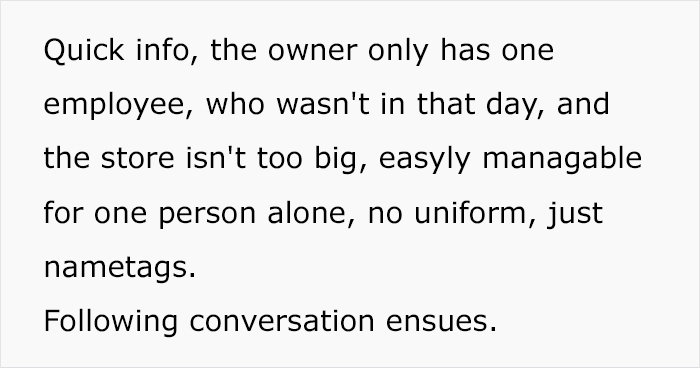 Quick info, the owner only has one employee, who wasn't in that day, and the store isn't too big, easyly managable for one person alone, no uniform, just nametags.
Following conversation ensues.